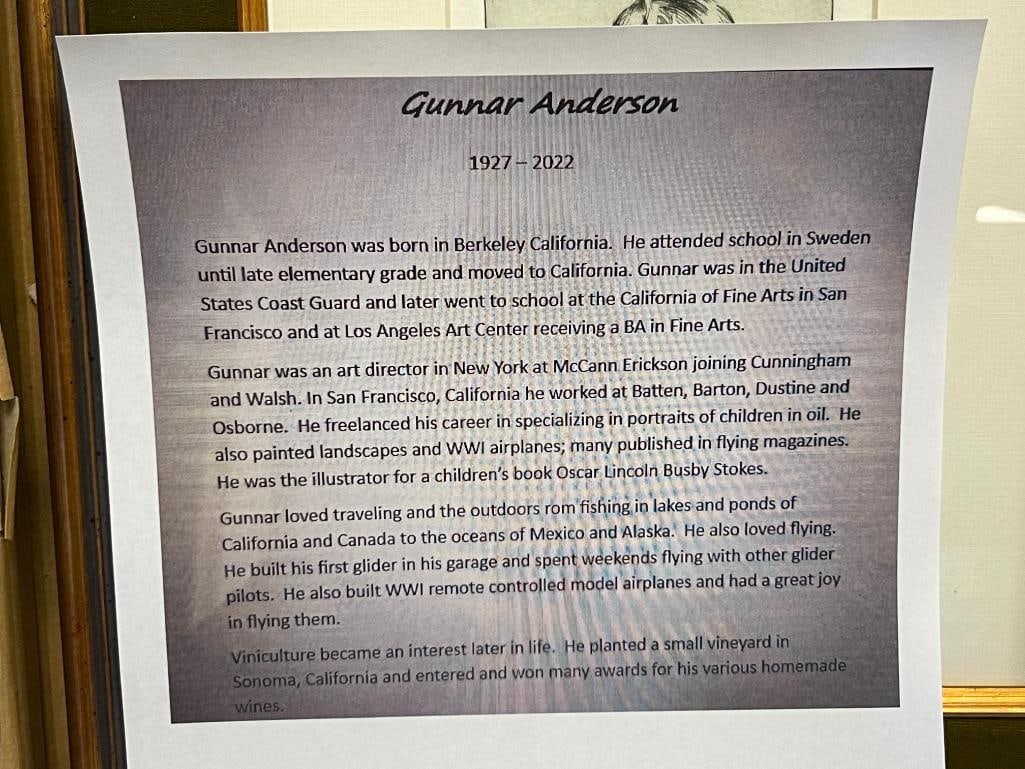 Gunnar Anderson

1927 – 2022

Gunnar Anderson was born in Berkeley California. He attended school in Sweden until late elementary grade and moved to California. Gunnar was in the United States Coast Guard and later went to school at the California of Fine Arts in San Francisco and at Los Angeles Art Center receiving a BA in Fine Arts.

Gunnar was an art director in New York at McCann Erickson joining Cunningham and Walsh. In San Francisco, California he worked at Batten, Barton, Dustine and Osborne. He freelanced his career in specializing in portraits of children in oil. He also painted landscapes and WWI airplanes; many published in flying magazines. He was the illustrator for a children's book Oscar Lincoln Busby Stokes.

Gunnar loved traveling and the outdoors rom fishing in lakes and ponds of California and Canada to the oceans of Mexico and Alaska. He also loved flying. He built his first glider in his garage and spent weekends flying with other glider pilots. He also built WWI remote controlled model airplanes and had a great joy in flying them.

Viniculture became an interest later in life. He planted a small vineyard in Sonoma, California and entered and won many awards for his various homemade wines.